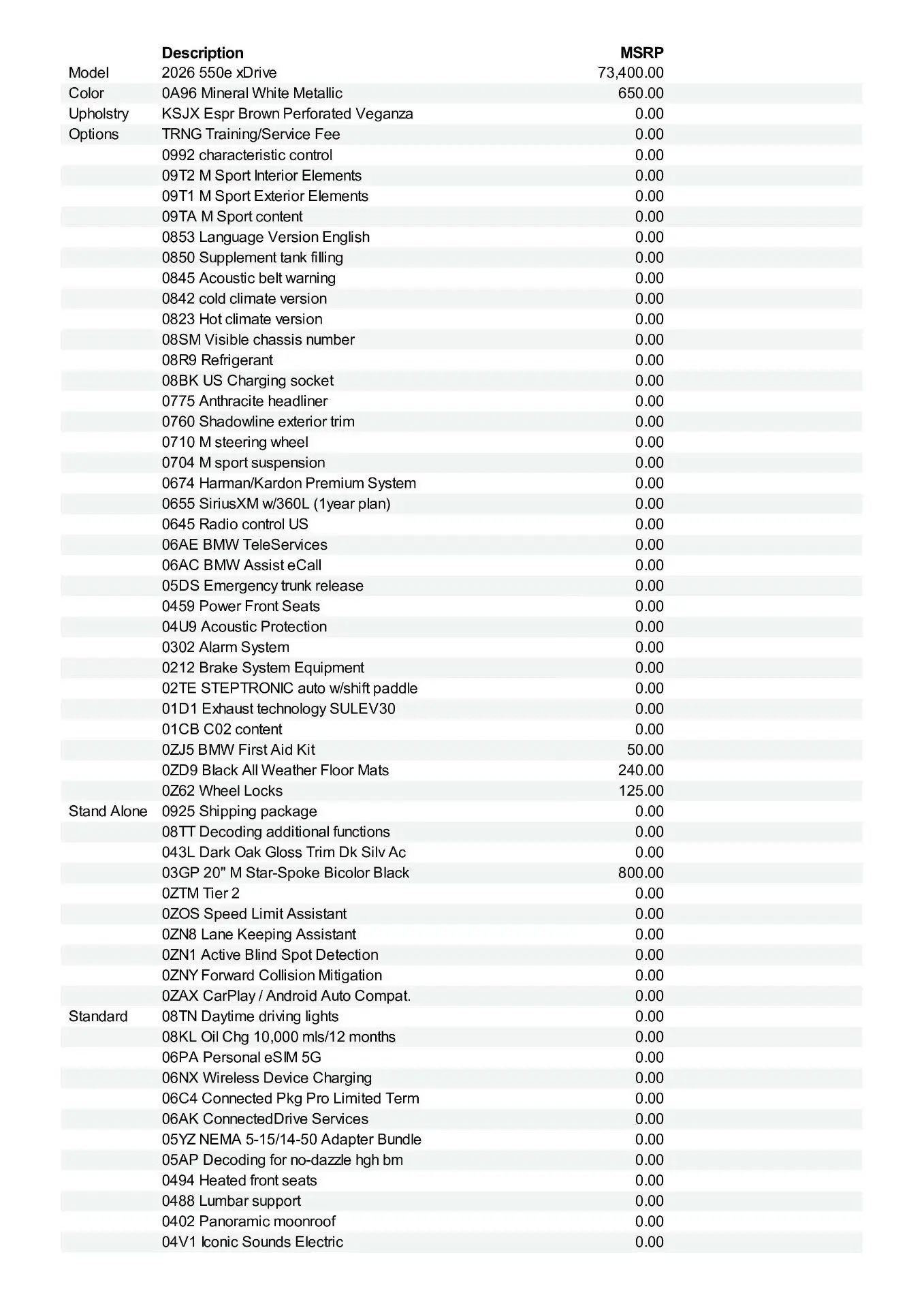 | | Description | MSRP |
|---|---|---|
| Model | 2026 550e xDrive | 73,400.00 |
| Color | 0A96 Mineral White Metallic | 650.00 |
| Upholstry | KSJX Espr Brown Perforated Veganza | 0.00 |
| Options | TRNG Training/Service Fee | 0.00 |
| | 0992 characteristic control | 0.00 |
| | 09T2 M Sport Interior Elements | 0.00 |
| | 09T1 M Sport Exterior Elements | 0.00 |
| | 09TA M Sport content | 0.00 |
| | 0853 Language Version English | 0.00 |
| | 0850 Supplement tank filling | 0.00 |
| | 0845 Acoustic belt warning | 0.00 |
| | 0842 cold climate version | 0.00 |
| | 0823 Hot climate version | 0.00 |
| | 08SM Visible chassis number | 0.00 |
| | 08R9 Refrigerant | 0.00 |
| | 08BK US Charging socket | 0.00 |
| | 0775 Anthracite headliner | 0.00 |
| | 0760 Shadowline exterior trim | 0.00 |
| | 0710 M steering wheel | 0.00 |
| | 0704 M sport suspension | 0.00 |
| | 0674 Harman/Kardon Premium System | 0.00 |
| | 0655 SiriusXM w/360L (1year plan) | 0.00 |
| | 0645 Radio control US | 0.00 |
| | 06AE BMW TeleServices | 0.00 |
| | 06AC BMW Assist eCall | 0.00 |
| | 05DS Emergency trunk release | 0.00 |
| | 0459 Power Front Seats | 0.00 |
| | 04U9 Acoustic Protection | 0.00 |
| | 0302 Alarm System | 0.00 |
| | 0212 Brake System Equipment | 0.00 |
| | 02TE STEPTRONIC auto w/shift paddle | 0.00 |
| | 01D1 Exhaust technology SULEV30 | 0.00 |
| | 01CB C02 content | 0.00 |
| | 0ZJ5 BMW First Aid Kit | 50.00 |
| | 0ZD9 Black All Weather Floor Mats | 240.00 |
| | 0Z62 Wheel Locks | 125.00 |
| Stand Alone | 0925 Shipping package | 0.00 |
| | 08TT Decoding additional functions | 0.00 |
| | 043L Dark Oak Gloss Trim Dk Silv Ac | 0.00 |
| | 03GP 20" M Star-Spoke Bicolor Black | 800.00 |
| | 0ZTM Tier 2 | 0.00 |
| | 0ZOS Speed Limit Assistant | 0.00 |
| | 0ZN8 Lane Keeping Assistant | 0.00 |
| | 0ZN1 Active Blind Spot Detection | 0.00 |
| | 0ZNY Forward Collision Mitigation | 0.00 |
| | 0ZAX CarPlay / Android Auto Compat. | 0.00 |
| Standard | 08TN Daytime driving lights | 0.00 |
| | 08KL Oil Chg 10,000 mls/12 months | 0.00 |
| | 06PA Personal eSIM 5G | 0.00 |
| | 06NX Wireless Device Charging | 0.00 |
| | 06C4 Connected Pkg Pro Limited Term | 0.00 |
| | 06AK ConnectedDrive Services | 0.00 |
| | 05YZ NEMA 5-15/14-50 Adapter Bundle | 0.00 |
| | 05AP Decoding for no-dazzle hgh bm | 0.00 |
| | 0494 Heated front seats | 0.00 |
| | 0488 Lumbar support | 0.00 |
| | 0402 Panoramic moonroof | 0.00 |
| | 04V1 Iconic Sounds Electric | 0.00 |